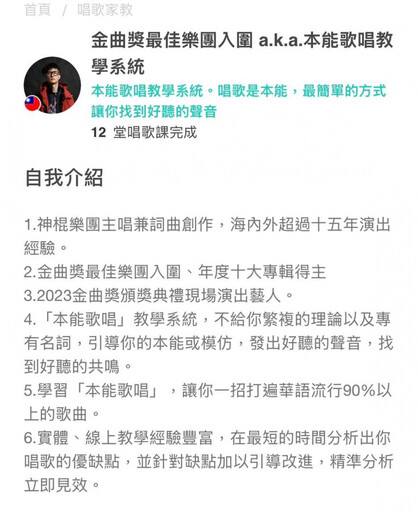 首頁 / 唱歌家教

金曲獎最佳樂團入圍 a.k.a.本能歌唱教學系統

本能歌唱教學系統。唱歌是本能，最簡單的方式讓你找到好聽的聲音

12 堂唱歌課完成

自我介紹

1.神棍樂團主唱兼詞曲創作，海內外超過十五年演出經驗。
2.金曲獎最佳樂團入圍、年度十大專輯得主
3.2023金曲獎頒獎典禮現場演出藝人。
4.「本能歌唱」教學系統，不給你繁複的理論以及專有名詞，引導你的本能或模仿，發出好聽的聲音，找到好聽的共鳴。
5.學習「本能歌唱」，讓你一招打遍華語流行90%以上的歌曲。
6.實體、線上教學經驗豐富，在最短的時間分析出你唱歌的優缺點，並針對缺點加以引導改進，精準分析立即見效。